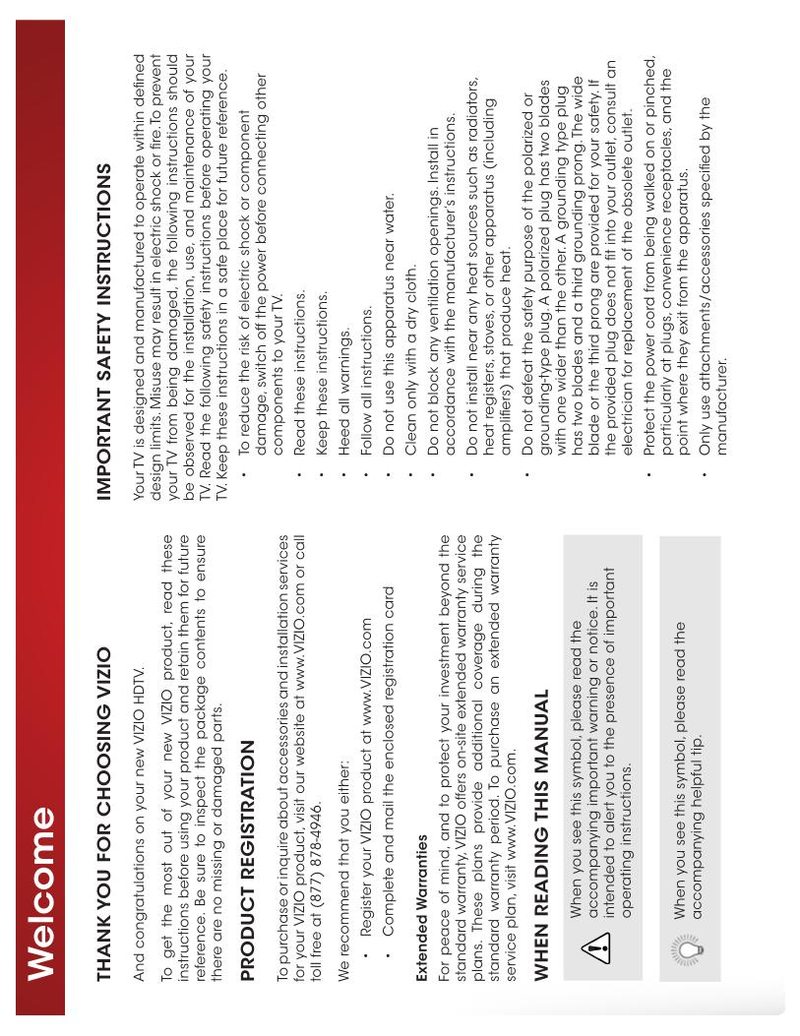 Welcome

THANK YOU FOR CHOOSING VIZIO

And congratulations on your new VIZIO HDTV.

To get the most out of your new VIZIO product, read these instructions before using your product and retain them for future reference. Be sure to inspect the package contents to ensure there are no missing or damaged parts.

PRODUCT REGISTRATION

To purchase or inquire about accessories and installation services for your VIZIO product, visit our website at www.VIZIO.com or call toll free at (877) 878-4946.

We recommend that you either:

• Register your VIZIO product at www.VIZIO.com

• Complete and mail the enclosed registration card

Extended Warranties

For peace of mind, and to protect your investment beyond the standard warranty, VIZIO offers on-site extended warranty service plans. These plans provide additional coverage during the standard warranty period. To purchase an extended warranty service plan, visit www.VIZIO.com.

WHEN READING THIS MANUAL

When you see this symbol, please read the accompanying important warning or notice. It is intended to alert you to the presence of important operating instructions.

When you see this symbol, please read the accompanying helpful tip.

IMPORTANT SAFETY INSTRUCTIONS

Your TV is designed and manufactured to operate within defined design limits. Misuse may result in electric shock or fire. To prevent your TV from being damaged, the following instructions should be observed for the installation, use, and maintenance of your TV. Read the following safety instructions before operating your TV. Keep these instructions in a safe place for future reference.

• To reduce the risk of electric shock or component damage, switch off the power before connecting other components to your TV.

• Read these instructions.

• Keep these instructions.

• Heed all warnings.

• Follow all instructions.

• Do not use this apparatus near water.

• Clean only with a dry cloth.

• Do not block any ventilation openings. Install in accordance with the manufacturer's instructions.

• Do not install near any heat sources such as radiators, heat registers, stoves, or other apparatus (including amplifiers) that produce heat.

• Do not defeat the safety purpose of the polarized or grounding-type plug. A polarized plug has two blades with one wider than the other. A grounding type plug has two blades and a third grounding prong. The wide blade or the third prong are provided for your safety. If the provided plug does not fit into your outlet, consult an electrician for replacement of the obsolete outlet.

• Protect the power cord from being walked on or pinched, particularly at plugs, convenience receptacles, and the point where they exit from the apparatus.

• Only use attachments/accessories specified by the manufacturer.